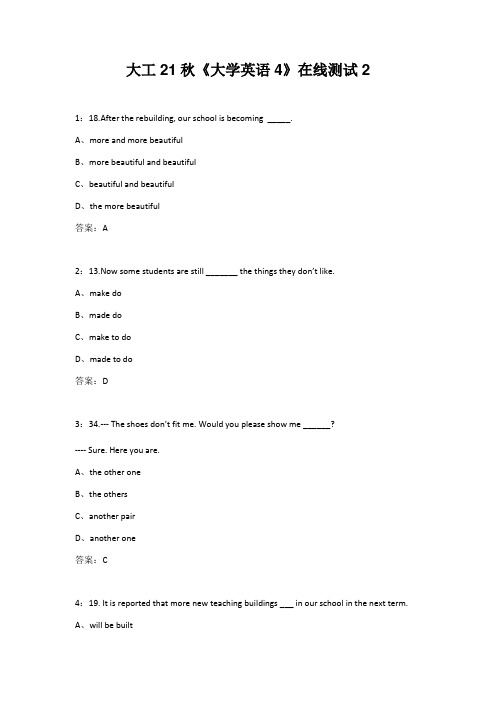 大工 21 秋《大学英语 4》在线测试 2

1：18.After the rebuilding, our school is becoming _____.

A、more and more beautiful

B、more beautiful and beautiful

C、beautiful and beautiful

D、the more beautiful

答案：A

2：13.Now some students are still _______ the things they don't like.

A、make do

B、made do

C、make to do

D、made to do

答案：D

3：34.--- The shoes don't fit me. Would you please show me ______?

---- Sure. Here you are.

A、the other one

B、the others

C、another pair

D、another one

答案：C

4：19. It is reported that more new teaching buildings ___ in our school in the next term.

A、will be built